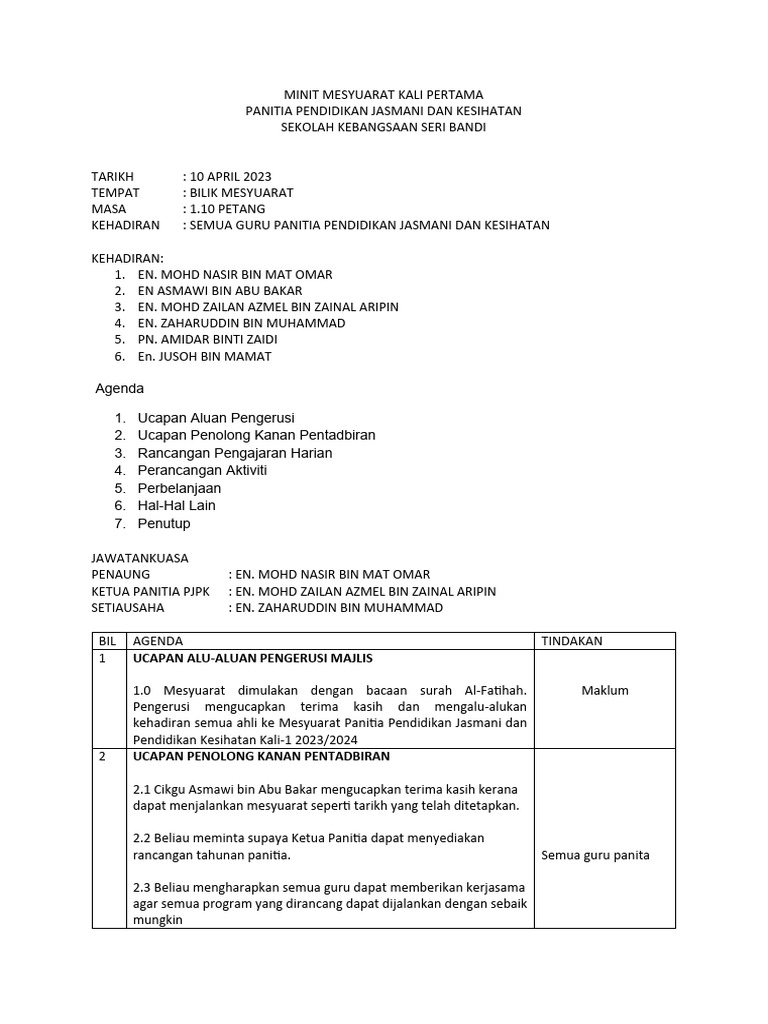 MINIT MESYUARAT KALI PERTAMA
PANITIA PENDIDIKAN JASMANI DAN KESIHATAN
SEKOLAH KEBANGSAAN SERI BANDI

TARIKH : 10 APRIL 2023
TEMPAT : BILIK MESYUARAT
MASA : 1.10 PETANG
KEHADIRAN : SEMUA GURU PANITIA PENDIDIKAN JASMANI DAN KESIHATAN

KEHADIRAN:
1. EN. MOHD NASIR BIN MAT OMAR
2. EN ASMAWI BIN ABU BAKAR
3. EN. MOHD ZAILAN AZMEL BIN ZAINAL ARIPIN
4. EN. ZAHARUDDIN BIN MUHAMMAD
5. PN. AMIDAR BINTI ZAIDI
6. En. JUSOH BIN MAMAT

Agenda

1. Ucapan Aluan Pengerusi
2. Ucapan Penolong Kanan Pentadbiran
3. Rancangan Pengajaran Harian
4. Perancangan Aktiviti
5. Perbelanjaan
6. Hal-Hal Lain
7. Penutup

JAWATANKUASA
PENAUNG : EN. MOHD NASIR BIN MAT OMAR
KETUA PANITIA PJPK : EN. MOHD ZAILAN AZMEL BIN ZAINAL ARIPIN
SETIAUSAHA : EN. ZAHARUDDIN BIN MUHAMMAD

| BIL | AGENDA | TINDAKAN |
|---|---|---|
| 1 | UCAPAN ALU-ALUAN PENGERUSI MAJLIS<br><br>1.0 Mesyuarat dimulakan dengan bacaan surah Al-Fatihah. Pengerusi mengucapkan terima kasih dan mengalu-alukan kehadiran semua ahli ke Mesyuarat Panitia Pendidikan Jasmani dan Pendidikan Kesihatan Kali-1 2023/2024 | Maklum |
| 2 | UCAPAN PENOLONG KANAN PENTADBIRAN<br><br>2.1 Cikgu Asmawi bin Abu Bakar mengucapkan terima kasih kerana dapat menjalankan mesyuarat seperti tarikh yang telah ditetapkan.<br><br>2.2 Beliau meminta supaya Ketua Panitia dapat menyediakan rancangan tahunan panitia.<br><br>2.3 Beliau mengharapkan semua guru dapat memberikan kerjasama agar semua program yang dirancang dapat dijalankan dengan sebaik mungkin | Semua guru panita |